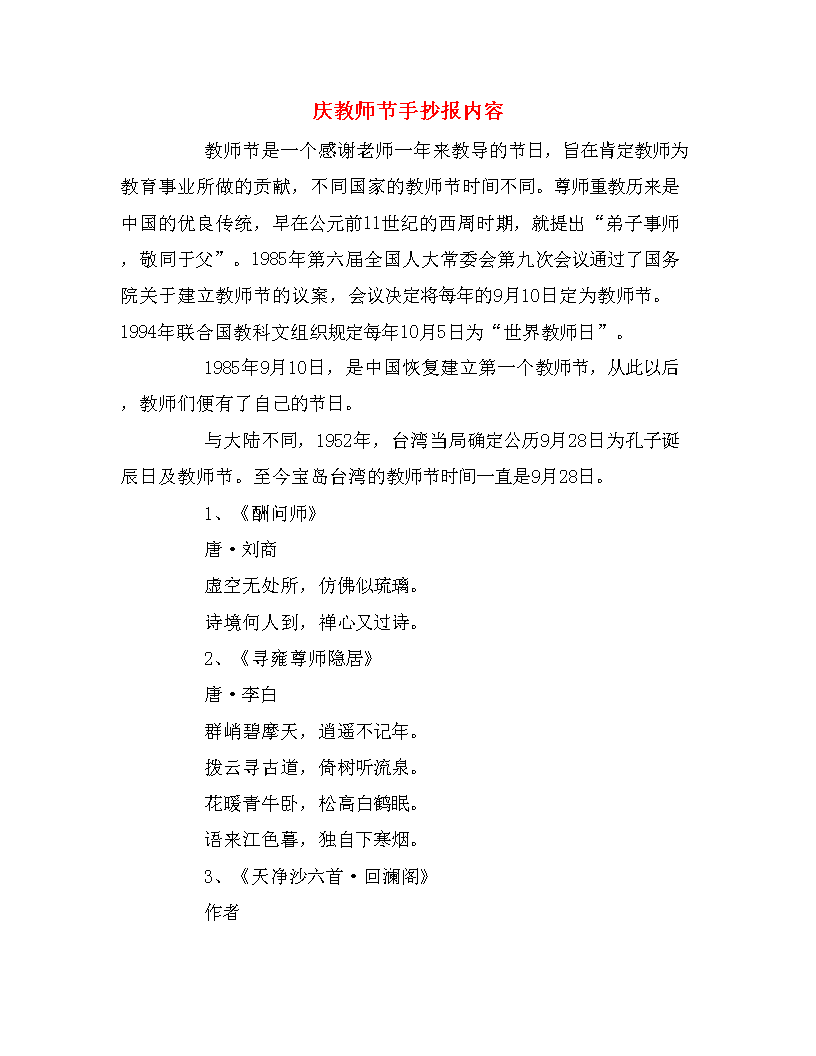 庆教师节手抄报内容

教师节是一个感谢老师一年来教导的节日，旨在肯定教师为教育事业所做的贡献，不同国家的教师节时间不同。尊师重教历来是中国的优良传统，早在公元前11世纪的西周时期，就提出“弟子事师，敬同于父”。1985年第六届全国人大常委会第九次会议通过了国务院关于建立教师节的议案，会议决定将每年的9月10日定为教师节。1994年联合国教科文组织规定每年10月5日为“世界教师日”。

1985年9月10日，是中国恢复建立第一个教师节，从此以后，教师们便有了自己的节日。

与大陆不同，1952年，台湾当局确定公历9月28日为孔子诞辰日及教师节。至今宝岛台湾的教师节时间一直是9月28日。

1、《酬问师》

唐·刘商

虚空无处所，仿佛似琉璃。

诗境何人到，禅心又过诗。

2、《寻雍尊师隐居》

唐·李白

群峭碧摩天，逍遥不记年。

拨云寻古道，倚树听流泉。

花暖青牛卧，松高白鹤眠。

语来江色暮，独自下寒烟。

3、《天净沙六首·回澜阁》

作者